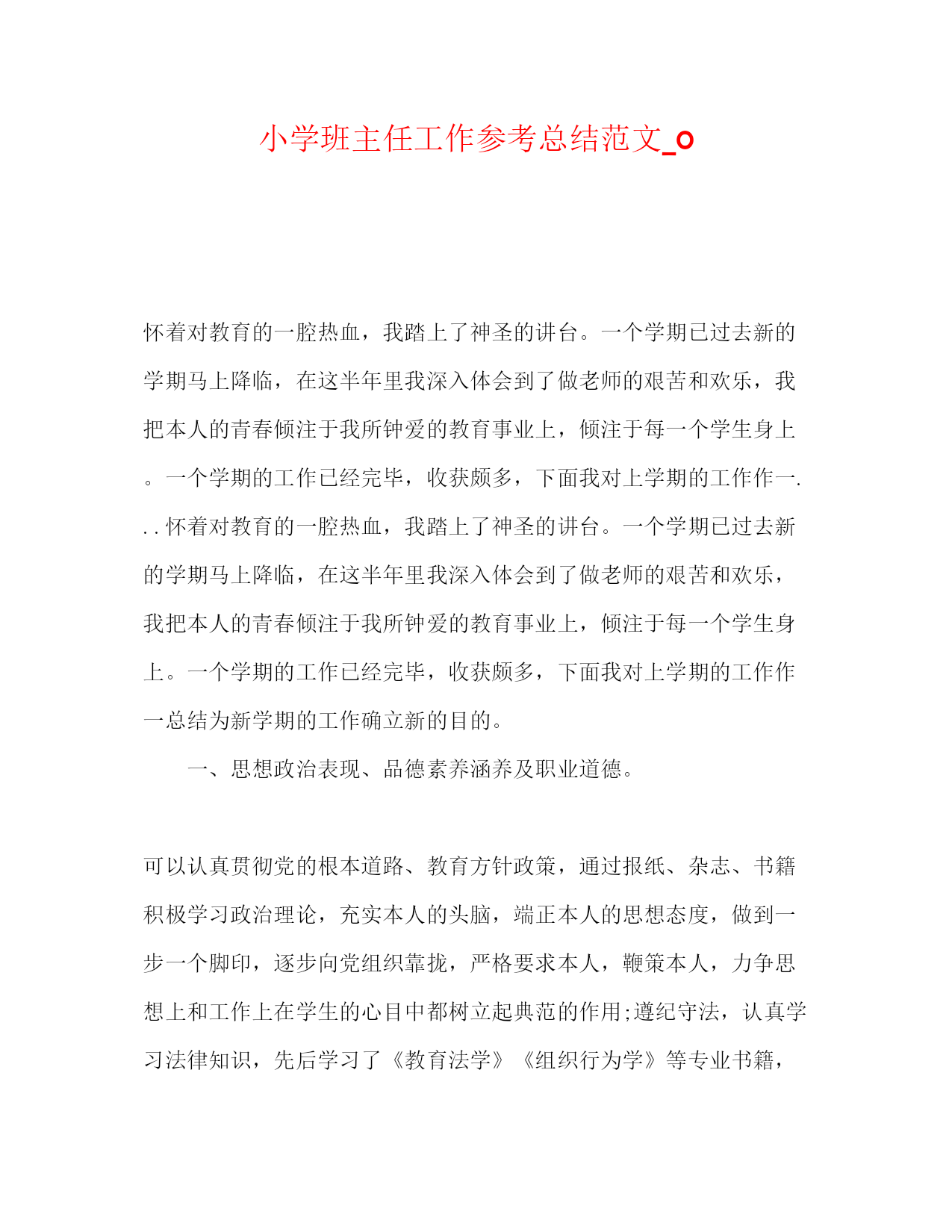 小学班主任工作参考总结范文_0

怀着对教育的一腔热血，我踏上了神圣的讲台。一个学期已过去新的学期马上降临，在这半年里我深入体会到了做老师的艰苦和欢乐，我把本人的青春倾注于我所钟爱的教育事业上，倾注于每一个学生身上。一个学期的工作已经完毕，收获颇多，下面我对上学期的工作作一...怀着对教育的一腔热血，我踏上了神圣的讲台。一个学期已过去新的学期马上降临，在这半年里我深入体会到了做老师的艰苦和欢乐，我把本人的青春倾注于我所钟爱的教育事业上，倾注于每一个学生身上。一个学期的工作已经完毕，收获颇多，下面我对上学期的工作作一总结为新学期的工作确立新的目的。

一、思想政治表现、品德素养涵养及职业道德。

可以认真贯彻党的根本道路、教育方针政策，通过报纸、杂志、书籍积极学习政治理论，充实本人的头脑，端正本人的思想态度，做到一步一个脚印，逐步向党组织靠拢，严格要求本人，鞭策本人，力争思想上和工作上在学生的心目中都树立起典范的作用;遵纪守法，认真学习法律知识，先后学习了《教育法学》《组织行为学》等专业书籍，